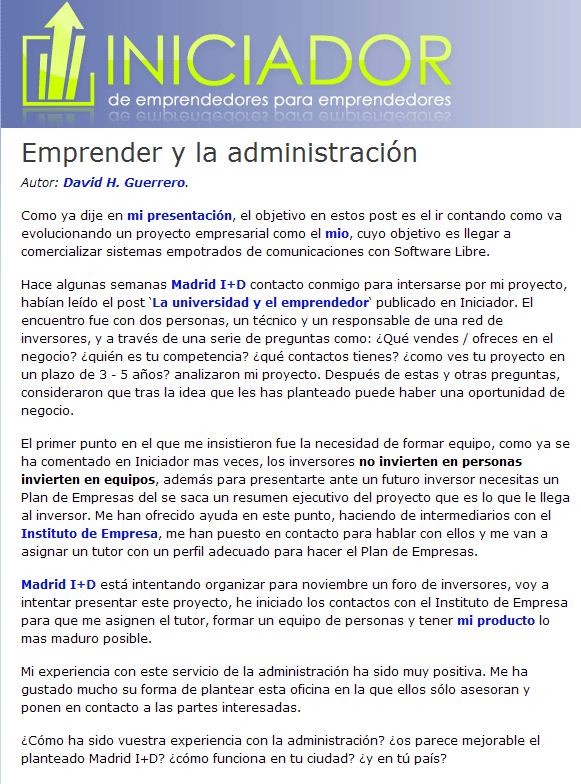 INICIADOR
de emprendedores para emprendedores

Emprender y la administración

Autor: David H. Guerrero.

Como ya dije en mi presentación, el objetivo en estos post es el ir contando como va evolucionando un proyecto empresarial como el mio, cuyo objetivo es llegar a comercializar sistemas empotrados de comunicaciones con Software Libre.

Hace algunas semanas Madrid I+D contacto conmigo para intersarse por mi proyecto, habían leído el post `La universidad y el emprendedor` publicado en Iniciador. El encuentro fue con dos personas, un técnico y un responsable de una red de inversores, y a través de una serie de preguntas como: ¿Qué vendes / ofreces en el negocio? ¿quién es tu competencia? ¿qué contactos tienes? ¿como ves tu proyecto en un plazo de 3 - 5 años? analizaron mi proyecto. Después de estas y otras preguntas, consideraron que tras la idea que les has planteado puede haber una oportunidad de negocio.

El primer punto en el que me insistieron fue la necesidad de formar equipo, como ya se ha comentado en Iniciador mas veces, los inversores no invierten en personas invierten en equipos, además para presentarte ante un futuro inversor necesitas un Plan de Empresas del se saca un resumen ejecutivo del proyecto que es lo que le llega al inversor. Me han ofrecido ayuda en este punto, haciendo de intermediarios con el Instituto de Empresa, me han puesto en contacto para hablar con ellos y me van a asignar un tutor con un perfil adecuado para hacer el Plan de Empresas.

Madrid I+D está intentando organizar para noviembre un foro de inversores, voy a intentar presentar este proyecto, he iniciado los contactos con el Instituto de Empresa para que me asignen el tutor, formar un equipo de personas y tener mi producto lo mas maduro posible.

Mi experiencia con este servicio de la administración ha sido muy positiva. Me ha gustado mucho su forma de plantear esta oficina en la que ellos sólo asesoran y ponen en contacto a las partes interesadas.

¿Cómo ha sido vuestra experiencia con la administración? ¿os parece mejorable el planteado Madrid I+D? ¿cómo funciona en tu ciudad? ¿y en tú país?